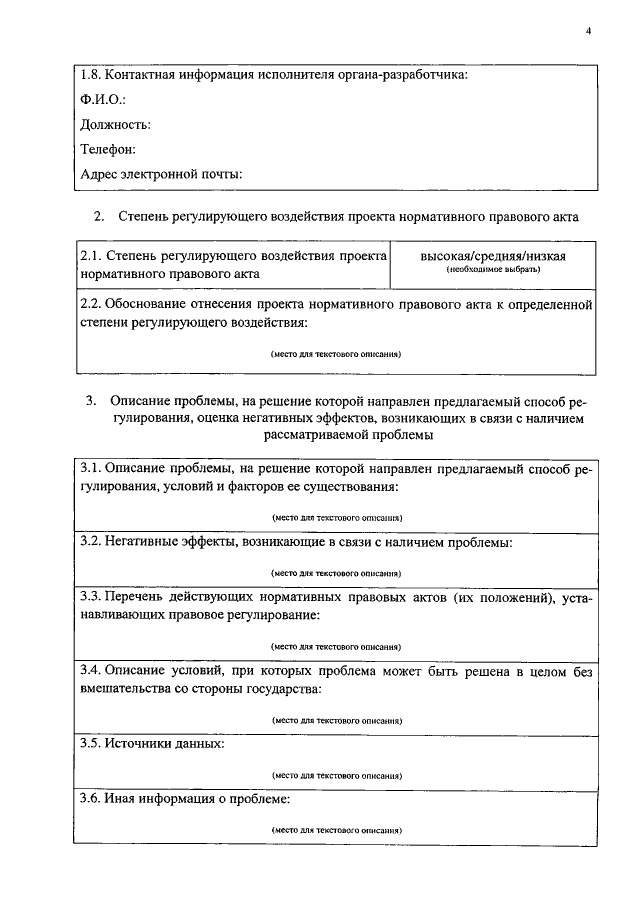 4

1.8. Контактная информация исполнителя органа-разработчика:

Ф.И.О.:

Должность:

Телефон:

Адрес электронной почты:

2. Степень регулирующего воздействия проекта нормативного правового акта

2.1. Степень регулирующего воздействия проекта нормативного правового акта

высокая/средняя/низкая
(необходимое выбрать)

2.2. Обоснование отнесения проекта нормативного правового акта к определенной степени регулирующего воздействия:

(место для текстового описания)

3. Описание проблемы, на решение которой направлен предлагаемый способ регулирования, оценка негативных эффектов, возникающих в связи с наличием рассматриваемой проблемы

3.1. Описание проблемы, на решение которой направлен предлагаемый способ регулирования, условий и факторов ее существования:

(место для текстового описания)

3.2. Негативные эффекты, возникающие в связи с наличием проблемы:

(место для текстового описания)

3.3. Перечень действующих нормативных правовых актов (их положений), устанавливающих правовое регулирование:

(место для текстового описания)

3.4. Описание условий, при которых проблема может быть решена в целом без вмешательства со стороны государства:

(место для текстового описания)

3.5. Источники данных:

(место для текстового описания)

3.6. Иная информация о проблеме:

(место для текстового описания)